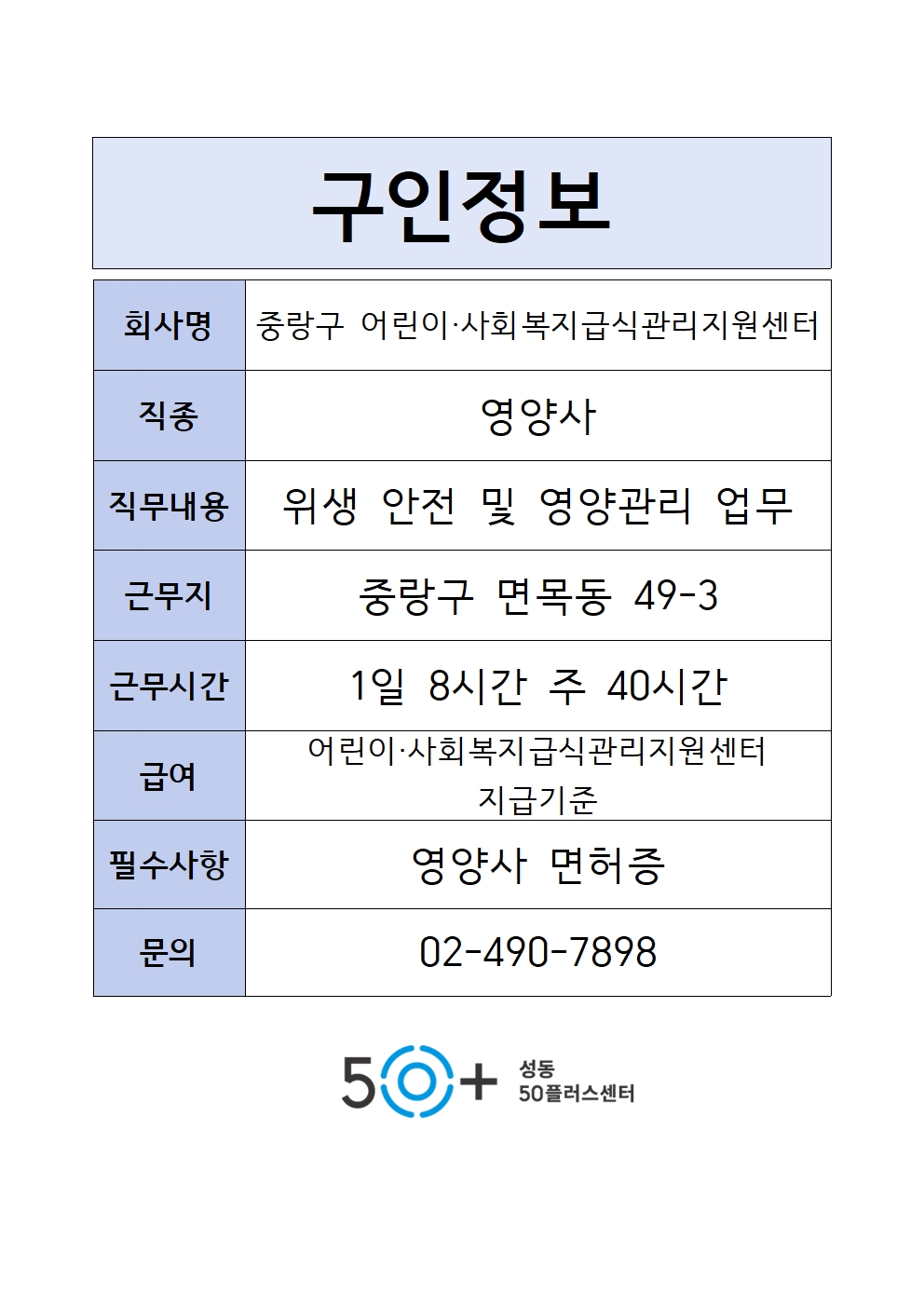 구인정보

| 회사명 | 중랑구 어린이·사회복지급식관리지원센터 |
|---|---|
| 직종 | 영양사 |
| 직무내용 | 위생 안전 및 영양관리 업무 |
| 근무지 | 중랑구 면목동 49-3 |
| 근무시간 | 1일 8시간 주 40시간 |
| 급여 | 어린이·사회복지급식관리지원센터 지급기준 |
| 필수사항 | 영양사 면허증 |
| 문의 | 02-490-7898 |

50+ 성동 50플러스센터